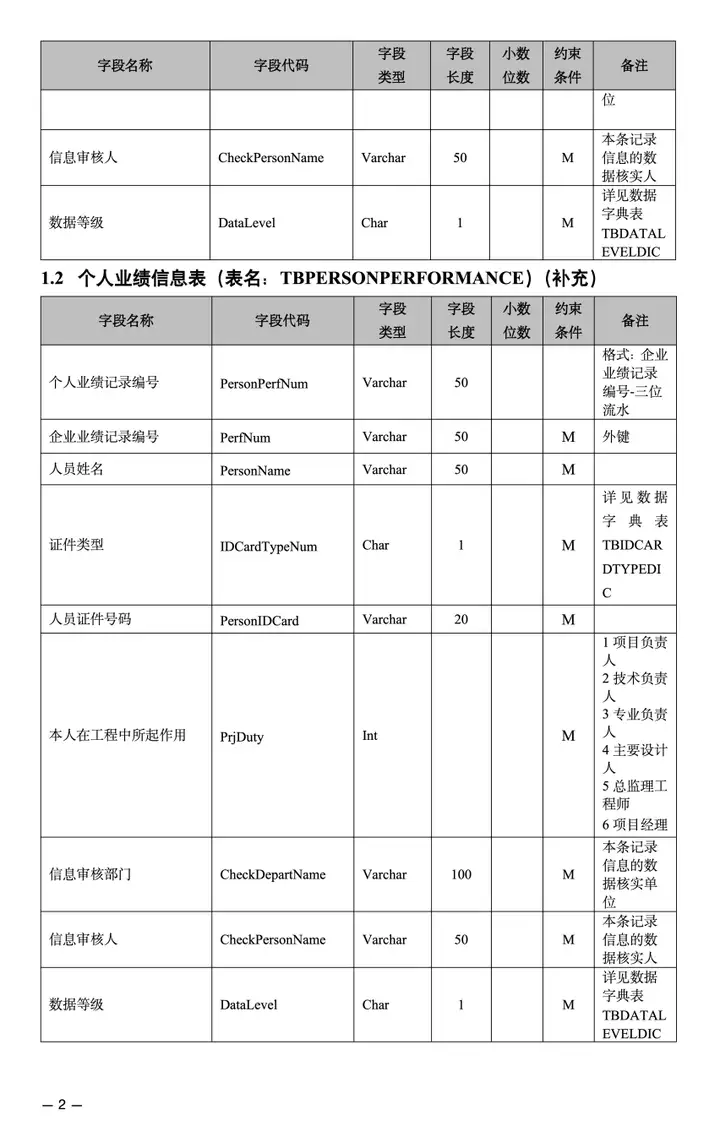 | 字段名称 | 字段代码 | 字段类型 | 字段长度 | 小数位数 | 约束条件 | 备注 |
|---|---|---|---|---|---|---|
|  |  |  |  |  |  | 位 |
| 信息审核人 | CheckPersonName | Varchar | 50 |  | M | 本条记录信息的数据核实人 |
| 数据等级 | DataLevel | Char | 1 |  | M | 详见数据字典表TBDATALEVELDIC |

1.2 个人业绩信息表（表名：TBPERSONPERFORMANCE）（补充）

| 字段名称 | 字段代码 | 字段类型 | 字段长度 | 小数位数 | 约束条件 | 备注 |
|---|---|---|---|---|---|---|
| 个人业绩记录编号 | PersonPerfNum | Varchar | 50 |  |  | 格式：企业业绩记录编号-三位流水 |
| 企业业绩记录编号 | PerfNum | Varchar | 50 |  | M | 外键 |
| 人员姓名 | PersonName | Varchar | 50 |  | M |  |
| 证件类型 | IDCardTypeNum | Char | 1 |  | M | 详见数据字典表TBIDCARDTYPEDIC |
| 人员证件号码 | PersonIDCard | Varchar | 20 |  | M |  |
| 本人在工程中所起作用 | PrjDuty | Int |  |  | M | 1项目负责人 2技术负责人 3专业负责人 4主要设计人 5总监理工程师 6项目经理 |
| 信息审核部门 | CheckDepartName | Varchar | 100 |  | M | 本条记录信息的数据核实单位 |
| 信息审核人 | CheckPersonName | Varchar | 50 |  | M | 本条记录信息的数据核实人 |
| 数据等级 | DataLevel | Char | 1 |  | M | 详见数据字典表TBDATALEVELDIC |

— 2 —